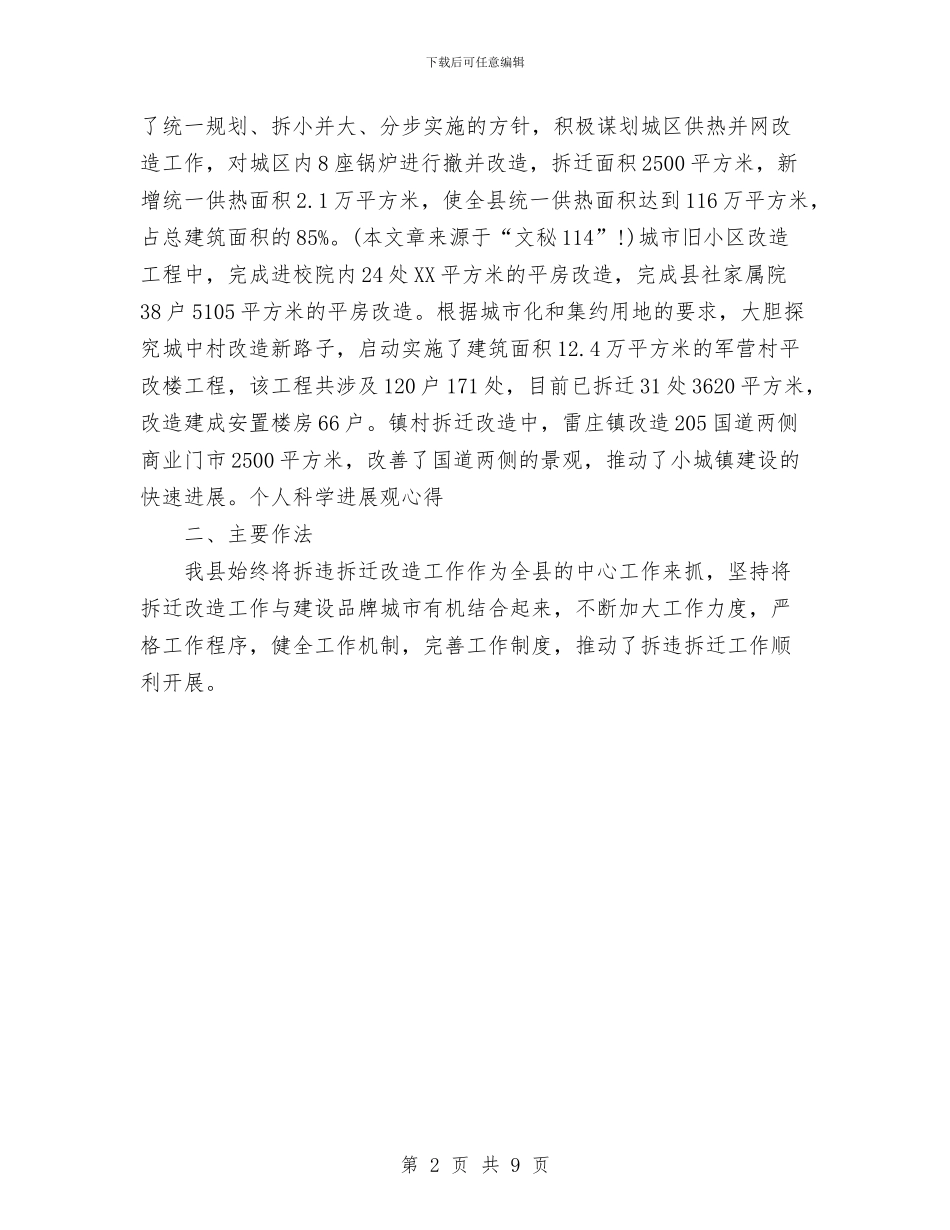 下载后可任意编辑

了统一规划、拆小并大、分步实施的方针，积极谋划城区供热并网改造工作，对城区内8座锅炉进行撤并改造，拆迁面积2500平方米，新增统一供热面积2.1万平方米，使全县统一供热面积达到116万平方米，占总建筑面积的85%。(本文章来源于“文秘114”!)城市旧小区改造工程中，完成进校院内24处XX平方米的平房改造，完成县社家属院38户5105平方米的平房改造。根据城市化和集约用地的要求，大胆探究城中村改造新路子，启动实施了建筑面积12.4万平方米的军营村平改楼工程，该工程共涉及120户171处，目前已拆迁31处3620平方米，改造建成安置楼房66户。镇村拆迁改造中，雷庄镇改造205国道两侧商业门市2500平方米，改善了国道两侧的景观，推动了小城镇建设的快速进展。个人科学进展观心得

二、主要作法

我县始终将拆违拆迁改造工作作为全县的中心工作来抓，坚持将拆迁改造工作与建设品牌城市有机结合起来，不断加大工作力度，严格工作程序，健全工作机制，完善工作制度，推动了拆违拆迁工作顺利开展。

第 2 页 共 9 页